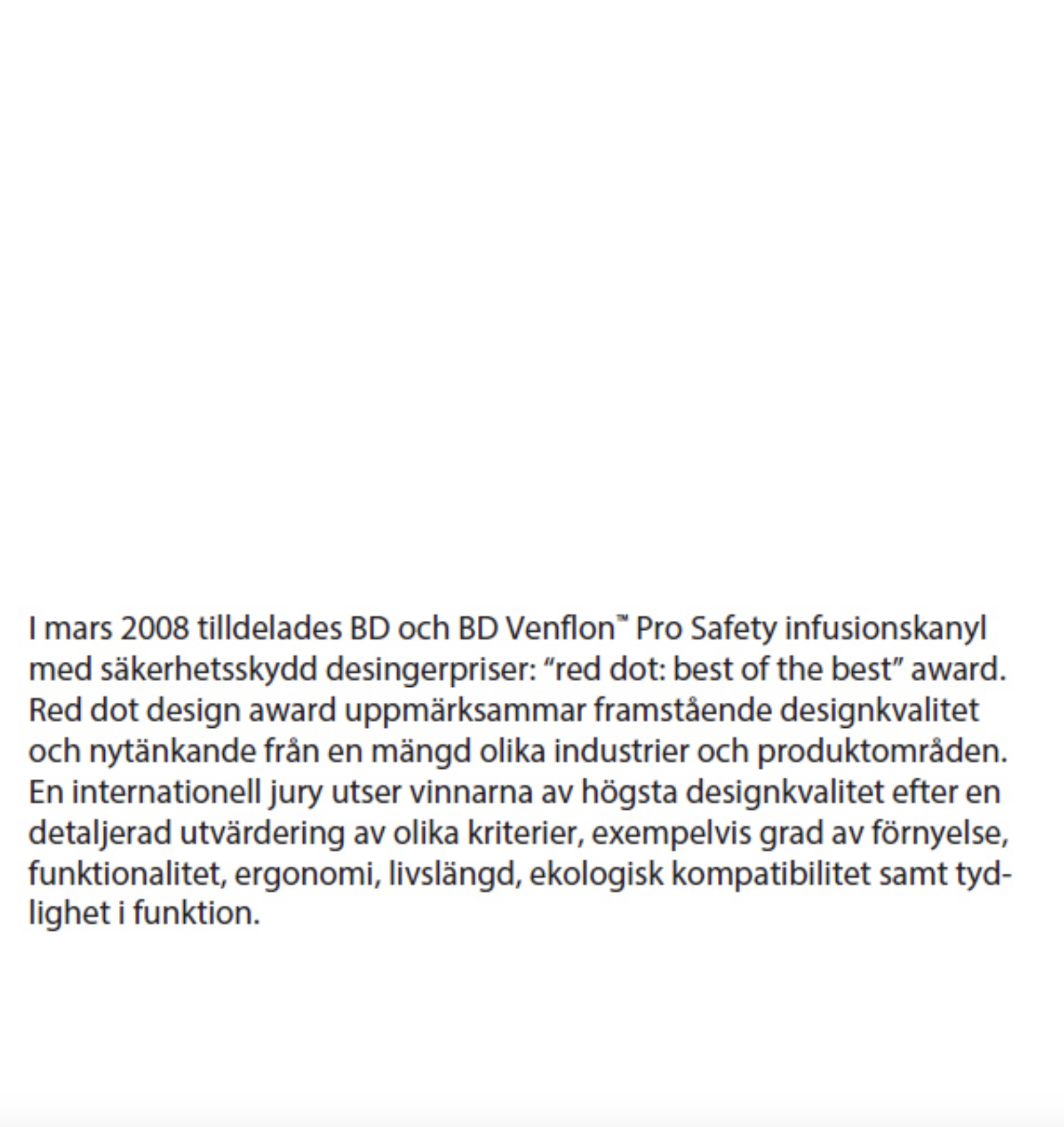 I mars 2008 tilldelades BD och BD Venflon™ Pro Safety infusionskanyl med säkerhetsskydd desingerpriser: "red dot: best of the best" award. Red dot design award uppmärksammar framstående designkvalitet och nytänkande från en mängd olika industrier och produktområden. En internationell jury utser vinnarna av högsta designkvalitet efter en detaljerad utvärdering av olika kriterier, exempelvis grad av förnyelse, funktionalitet, ergonomi, livslängd, ekologisk kompatibilitet samt tydlighet i funktion.